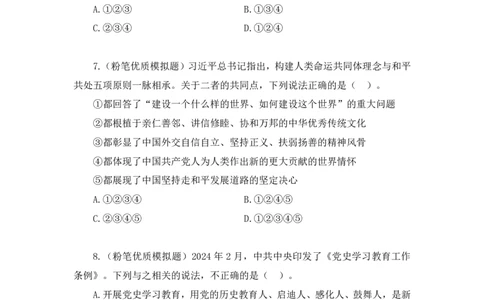 A. ①②③　　B. ①③④
C. ②③④　　D. ①②④

7.（粉笔优质模拟题）习近平总书记指出，构建人类命运共同体理念与和平共处五项原则一脉相承。关于二者的共同点，下列说法正确的是（　）。
①都回答了“建设一个什么样的世界、如何建设这个世界”的重大问题
②都根植于亲仁善邻、讲信修睦、协和万邦的中华优秀传统文化
③都彰显了中国外交自信自立、坚持正义、扶弱扬善的精神风骨
④都体现了中国共产党人为人类作出新的更大贡献的世界情怀
⑤都展现了中国坚持走和平发展道路的坚定决心
A. ①②③④　　B. ①②④⑤
C. ②③④⑤　　D. ①②③④⑤

8.（粉笔优质模拟题）2024 年 2 月，中共中央印发了《党史学习教育工作条例》。下列与之相关的说法，不正确的是（　）。
A. 开展党史学习教育，用党的历史教育人、启迪人、感化人、鼓舞人，是新